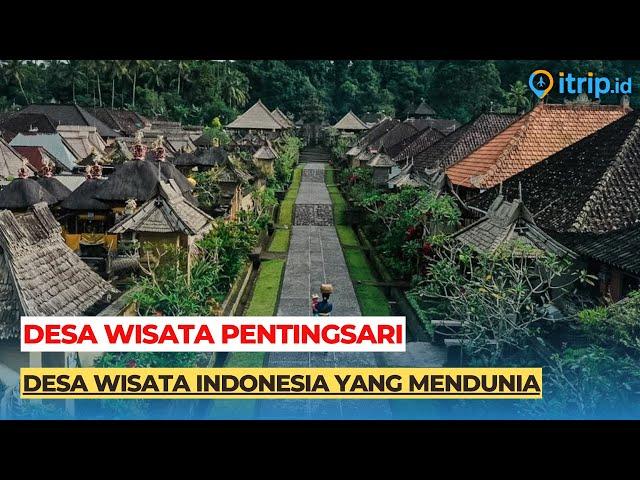 itrip.id

DESA WISATA PENTINGSARI

DESA WISATA INDONESIA YANG MENDUNIA